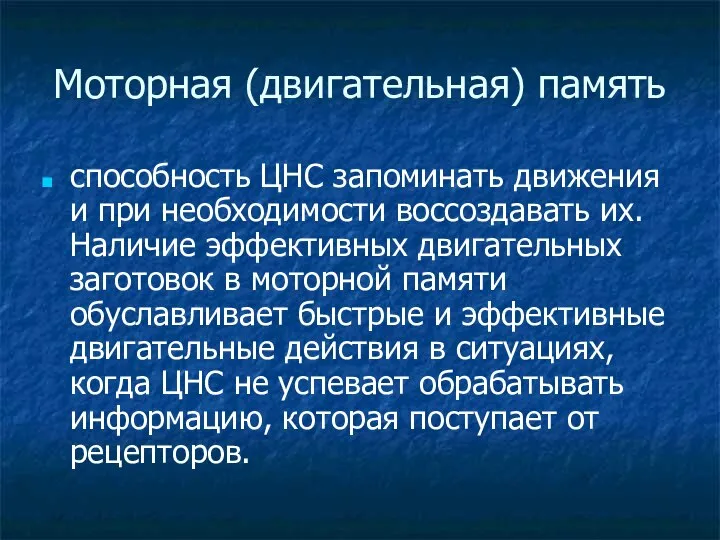 Моторная (двигательная) память

способность ЦНС запоминать движения и при необходимости воссоздавать их. Наличие эффективных двигательных заготовок в моторной памяти обуславливает быстрые и эффективные двигательные действия в ситуациях, когда ЦНС не успевает обрабатывать информацию, которая поступает от рецепторов.